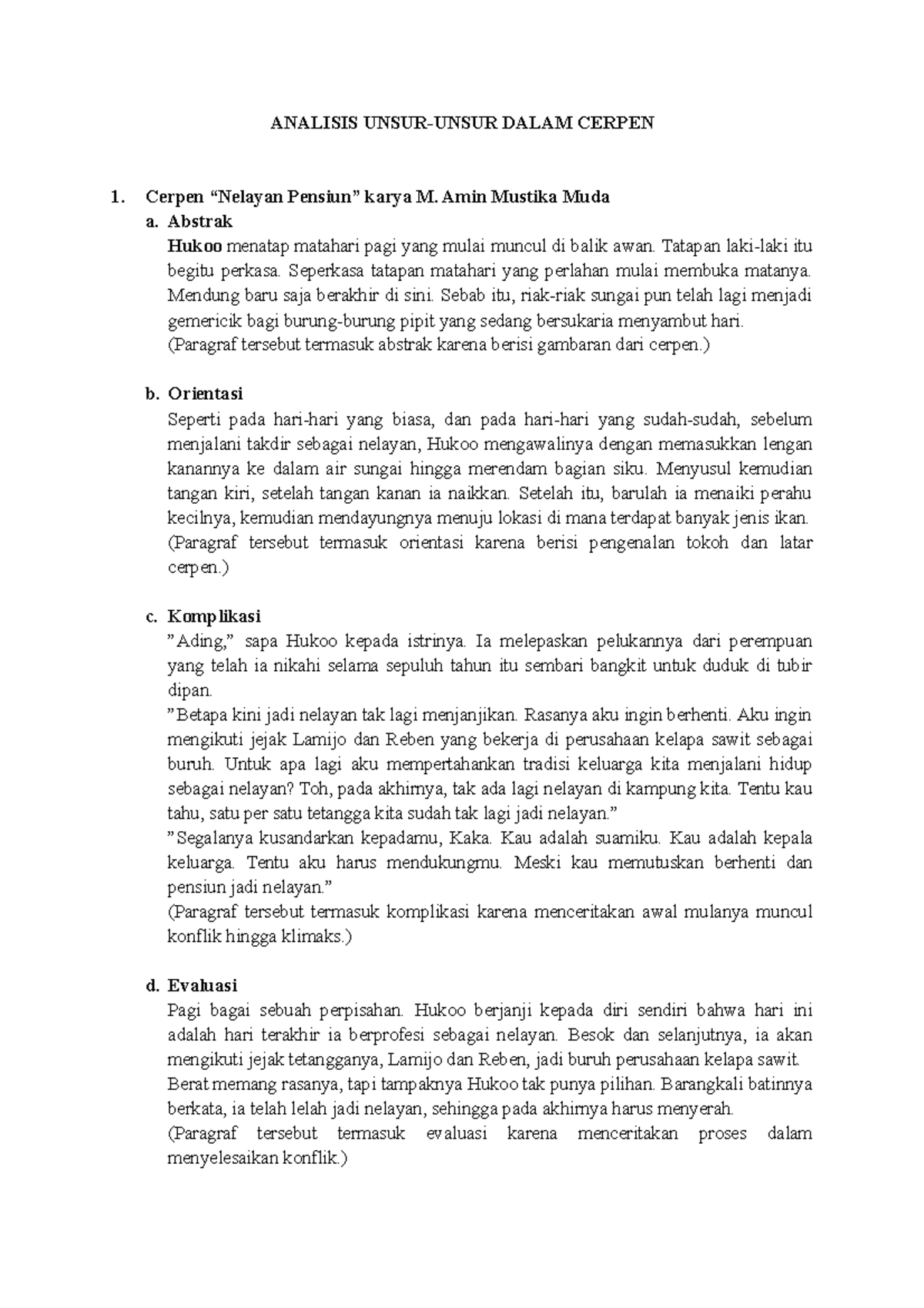 ANALISIS UNSUR-UNSUR DALAM CERPEN

1. Cerpen “Nelayan Pensiun” karya M. Amin Mustika Muda

a. Abstrak

Hukoo menatap matahari pagi yang mulai muncul di balik awan. Tatapan laki-laki itu begitu perkasa. Seperkasa tatapan matahari yang perlahan mulai membuka matanya. Mendung baru saja berakhir di sini. Sebab itu, riak-riak sungai pun telah lagi menjadi gemericik bagi burung-burung pipit yang sedang bersukaria menyambut hari.
(Paragraf tersebut termasuk abstrak karena berisi gambaran dari cerpen.)

b. Orientasi

Seperti pada hari-hari yang biasa, dan pada hari-hari yang sudah-sudah, sebelum menjalani takdir sebagai nelayan, Hukoo mengawalinya dengan memasukkan lengan kanannya ke dalam air sungai hingga merendam bagian siku. Menyusul kemudian tangan kiri, setelah tangan kanan ia naikkan. Setelah itu, barulah ia menaiki perahu kecilnya, kemudian mendayungnya menuju lokasi di mana terdapat banyak jenis ikan.
(Paragraf tersebut termasuk orientasi karena berisi pengenalan tokoh dan latar cerpen.)

c. Komplikasi

”Ading,” sapa Hukoo kepada istrinya. Ia melepaskan pelukannya dari perempuan yang telah ia nikahi selama sepuluh tahun itu sembari bangkit untuk duduk di tubir dipan.
”Betapa kini jadi nelayan tak lagi menjanjikan. Rasanya aku ingin berhenti. Aku ingin mengikuti jejak Lamijo dan Reben yang bekerja di perusahaan kelapa sawit sebagai buruh. Untuk apa lagi aku mempertahankan tradisi keluarga kita menjalani hidup sebagai nelayan? Toh, pada akhirnya, tak ada lagi nelayan di kampung kita. Tentu kau tahu, satu per satu tetangga kita sudah tak lagi jadi nelayan.”
”Segalanya kusandarkan kepadamu, Kaka. Kau adalah suamiku. Kau adalah kepala keluarga. Tentu aku harus mendukungmu. Meski kau memutuskan berhenti dan pensiun jadi nelayan.”
(Paragraf tersebut termasuk komplikasi karena menceritakan awal mulanya muncul konflik hingga klimaks.)

d. Evaluasi

Pagi bagai sebuah perpisahan. Hukoo berjanji kepada diri sendiri bahwa hari ini adalah hari terakhir ia berprofesi sebagai nelayan. Besok dan selanjutnya, ia akan mengikuti jejak tetangganya, Lamijo dan Reben, jadi buruh perusahaan kelapa sawit.
Berat memang rasanya, tapi tampaknya Hukoo tak punya pilihan. Barangkali batinnya berkata, ia telah lelah jadi nelayan, sehingga pada akhirnya harus menyerah.
(Paragraf tersebut termasuk evaluasi karena menceritakan proses dalam menyelesaikan konflik.)